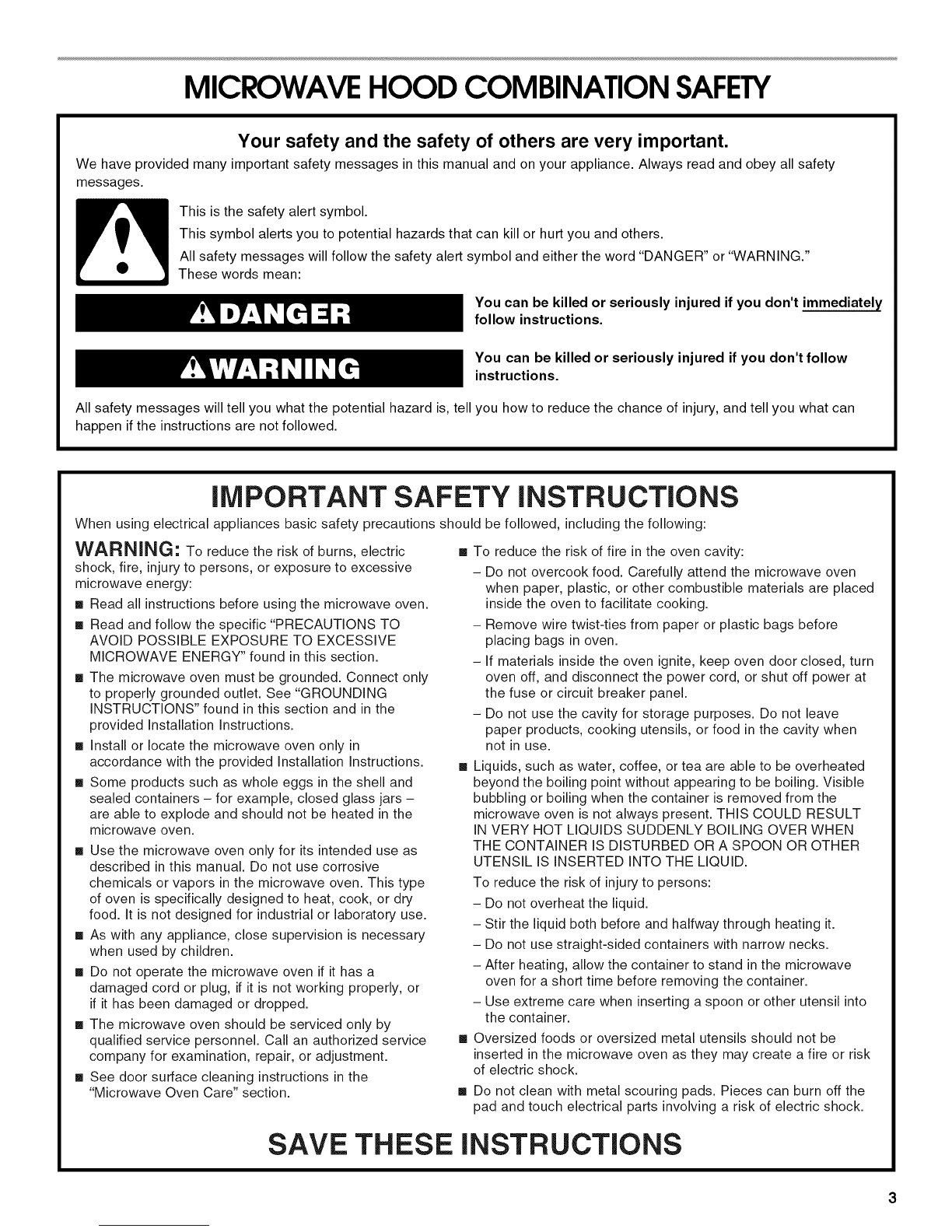 MICROWAVE HOOD COMBINATION SAFETY

Your safety and the safety of others are very important.

We have provided many important safety messages in this manual and on your appliance. Always read and obey all safety messages.

This is the safety alert symbol.

This symbol alerts you to potential hazards that can kill or hurt you and others.

All safety messages will follow the safety alert symbol and either the word "DANGER" or "WARNING." These words mean:

DANGER

You can be killed or seriously injured if you don't immediately follow instructions.

WARNING

You can be killed or seriously injured if you don't follow instructions.

All safety messages will tell you what the potential hazard is, tell you how to reduce the chance of injury, and tell you what can happen if the instructions are not followed.

IMPORTANT SAFETY INSTRUCTIONS

When using electrical appliances basic safety precautions should be followed, including the following:

WARNING: To reduce the risk of burns, electric shock, fire, injury to persons, or exposure to excessive microwave energy:

■ Read all instructions before using the microwave oven.

■ Read and follow the specific "PRECAUTIONS TO AVOID POSSIBLE EXPOSURE TO EXCESSIVE MICROWAVE ENERGY" found in this section.

■ The microwave oven must be grounded. Connect only to properly grounded outlet. See "GROUNDING INSTRUCTIONS" found in this section and in the provided Installation Instructions.

■ Install or locate the microwave oven only in accordance with the provided Installation Instructions.

■ Some products such as whole eggs in the shell and sealed containers – for example, closed glass jars – are able to explode and should not be heated in the microwave oven.

■ Use the microwave oven only for its intended use as described in this manual. Do not use corrosive chemicals or vapors in the microwave oven. This type of oven is specifically designed to heat, cook, or dry food. It is not designed for industrial or laboratory use.

■ As with any appliance, close supervision is necessary when used by children.

■ Do not operate the microwave oven if it has a damaged cord or plug, if it is not working properly, or if it has been damaged or dropped.

■ The microwave oven should be serviced only by qualified service personnel. Call an authorized service company for examination, repair, or adjustment.

■ See door surface cleaning instructions in the "Microwave Oven Care" section.

■ To reduce the risk of fire in the oven cavity:

– Do not overcook food. Carefully attend the microwave oven when paper, plastic, or other combustible materials are placed inside the oven to facilitate cooking.

– Remove wire twist-ties from paper or plastic bags before placing bags in oven.

– If materials inside the oven ignite, keep oven door closed, turn oven off, and disconnect the power cord, or shut off power at the fuse or circuit breaker panel.

– Do not use the cavity for storage purposes. Do not leave paper products, cooking utensils, or food in the cavity when not in use.

■ Liquids, such as water, coffee, or tea are able to be overheated beyond the boiling point without appearing to be boiling. Visible bubbling or boiling when the container is removed from the microwave oven is not always present. THIS COULD RESULT IN VERY HOT LIQUIDS SUDDENLY BOILING OVER WHEN THE CONTAINER IS DISTURBED OR A SPOON OR OTHER UTENSIL IS INSERTED INTO THE LIQUID.

To reduce the risk of injury to persons:

– Do not overheat the liquid.

– Stir the liquid both before and halfway through heating it.

– Do not use straight-sided containers with narrow necks.

– After heating, allow the container to stand in the microwave oven for a short time before removing the container.

– Use extreme care when inserting a spoon or other utensil into the container.

■ Oversized foods or oversized metal utensils should not be inserted in the microwave oven as they may create a fire or risk of electric shock.

■ Do not clean with metal scouring pads. Pieces can burn off the pad and touch electrical parts involving a risk of electric shock.

SAVE THESE INSTRUCTIONS

3